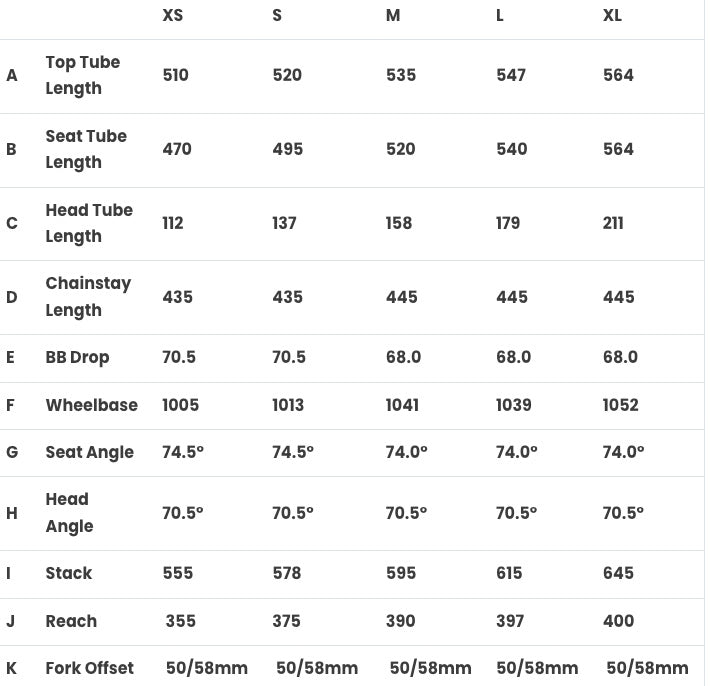 | | | XS | S | M | L | XL |
|---|---|---|---|---|---|---|
| A | Top Tube Length | 510 | 520 | 535 | 547 | 564 |
| B | Seat Tube Length | 470 | 495 | 520 | 540 | 564 |
| C | Head Tube Length | 112 | 137 | 158 | 179 | 211 |
| D | Chainstay Length | 435 | 435 | 445 | 445 | 445 |
| E | BB Drop | 70.5 | 70.5 | 68.0 | 68.0 | 68.0 |
| F | Wheelbase | 1005 | 1013 | 1041 | 1039 | 1052 |
| G | Seat Angle | 74.5° | 74.5° | 74.0° | 74.0° | 74.0° |
| H | Head Angle | 70.5° | 70.5° | 70.5° | 70.5° | 70.5° |
| I | Stack | 555 | 578 | 595 | 615 | 645 |
| J | Reach | 355 | 375 | 390 | 397 | 400 |
| K | Fork Offset | 50/58mm | 50/58mm | 50/58mm | 50/58mm | 50/58mm |